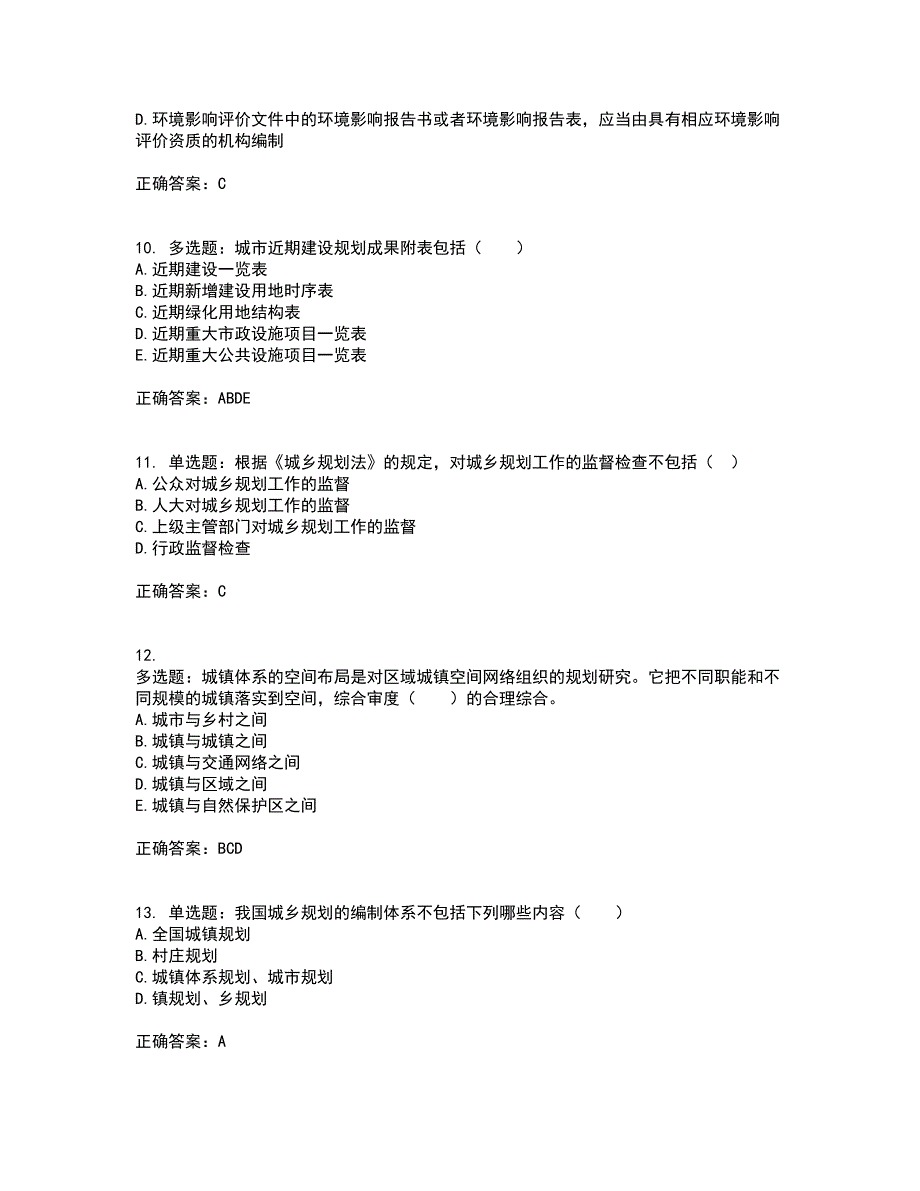 D.环境影响评价文件中的环境影响报告书或者环境影响报告表，应当由具有相应环境影响评价资质的机构编制

正确答案：C

10. 多选题：城市近期建设规划成果附表包括（　　）
A.近期建设一览表
B.近期新增建设用地时序表
C.近期绿化用地结构表
D.近期重大市政设施项目一览表
E.近期重大公共设施项目一览表

正确答案：ABDE

11. 单选题：根据《城乡规划法》的规定，对城乡规划工作的监督检查不包括（　）
A.公众对城乡规划工作的监督
B.人大对城乡规划工作的监督
C.上级主管部门对城乡规划工作的监督
D.行政监督检查

正确答案：C

12.
多选题：城镇体系的空间布局是对区域城镇空间网络组织的规划研究。它把不同职能和不同规模的城镇落实到空间，综合审度（　　）的合理综合。
A.城市与乡村之间
B.城镇与城镇之间
C.城镇与交通网络之间
D.城镇与区域之间
E.城镇与自然保护区之间

正确答案：BCD

13. 单选题：我国城乡规划的编制体系不包括下列哪些内容（　　）
A.全国城镇规划
B.村庄规划
C.城镇体系规划、城市规划
D.镇规划、乡规划

正确答案：A